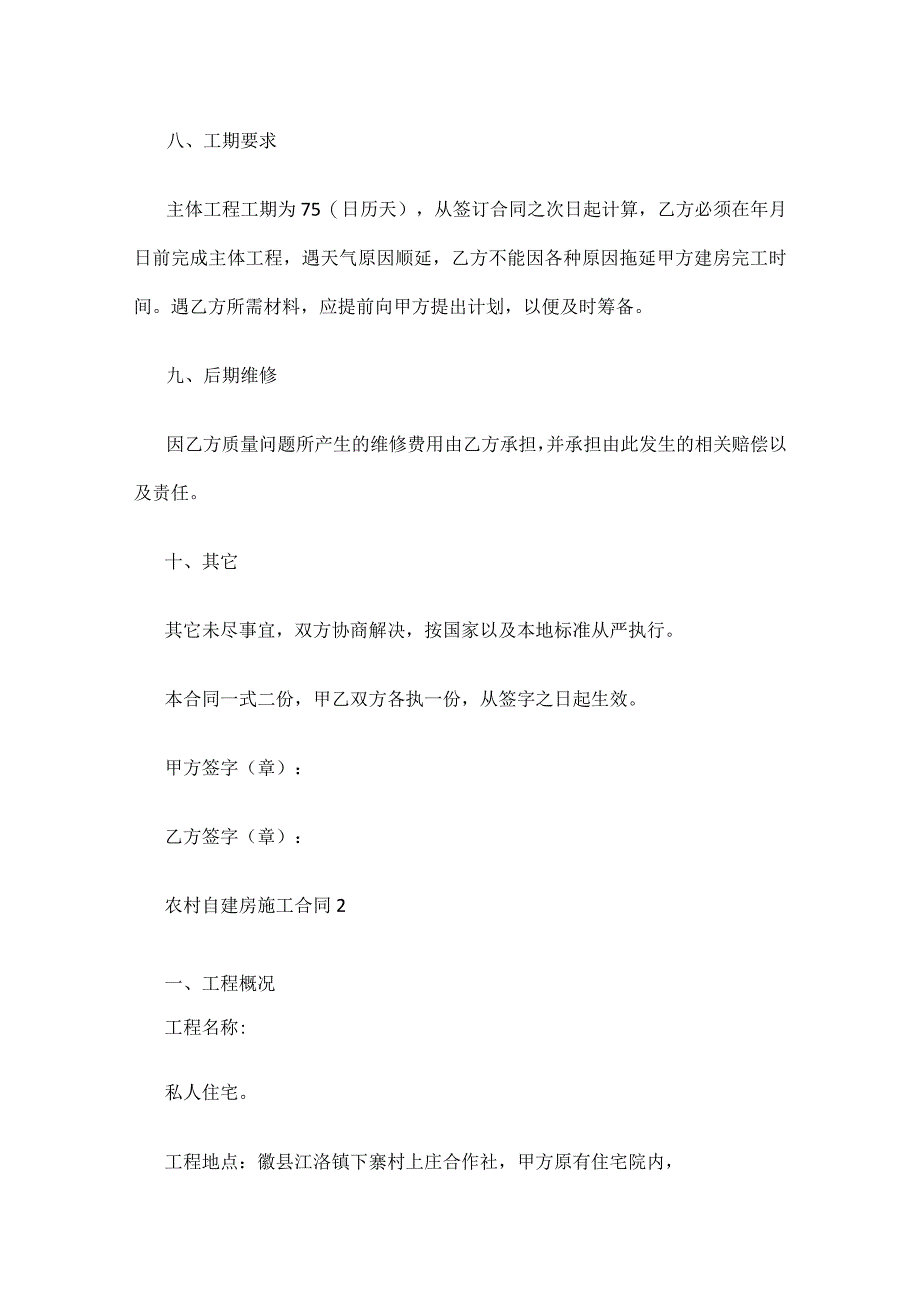 八、工期要求

主体工程工期为75（日历天），从签订合同之次日起计算，乙方必须在年月日前完成主体工程，遇天气原因顺延，乙方不能因各种原因拖延甲方建房完工时间。遇乙方所需材料，应提前向甲方提出计划，以便及时筹备。

九、后期维修

因乙方质量问题所产生的维修费用由乙方承担，并承担由此发生的相关赔偿以及责任。

十、其它

其它未尽事宜，双方协商解决，按国家以及本地标准从严执行。

本合同一式二份，甲乙双方各执一份，从签字之日起生效。

甲方签字（章）：

乙方签字（章）：

农村自建房施工合同2

一、工程概况

工程名称:

私人住宅。

工程地点：徽县江洛镇下寨村上庄合作社，甲方原有住宅院内，